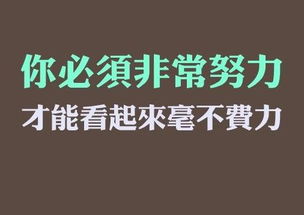 你必須非常努力
才能看起來毫不費力